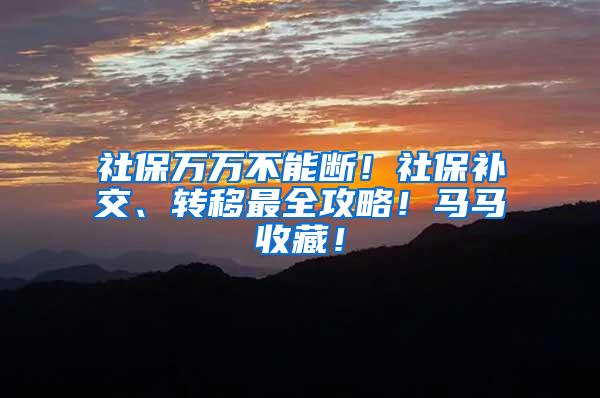 社保万万不能断！社保补交、转移最全攻略！马马收藏！